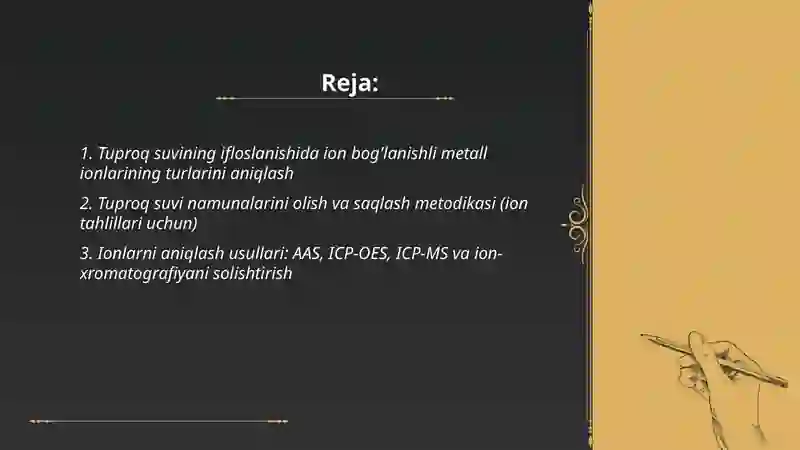 Reja:

1. Tuproq suvining ifloslanishida ion bog'lanishli metall ionlarining turlarini aniqlash

2. Tuproq suvi namunalarini olish va saqlash metodikasi (ion tahlillari uchun)

3. Ionlarni aniqlash usullari: AAS, ICP-OES, ICP-MS va ion-xromatografiyani solishtirish